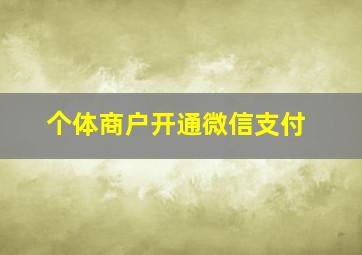 个体商户开通微信支付